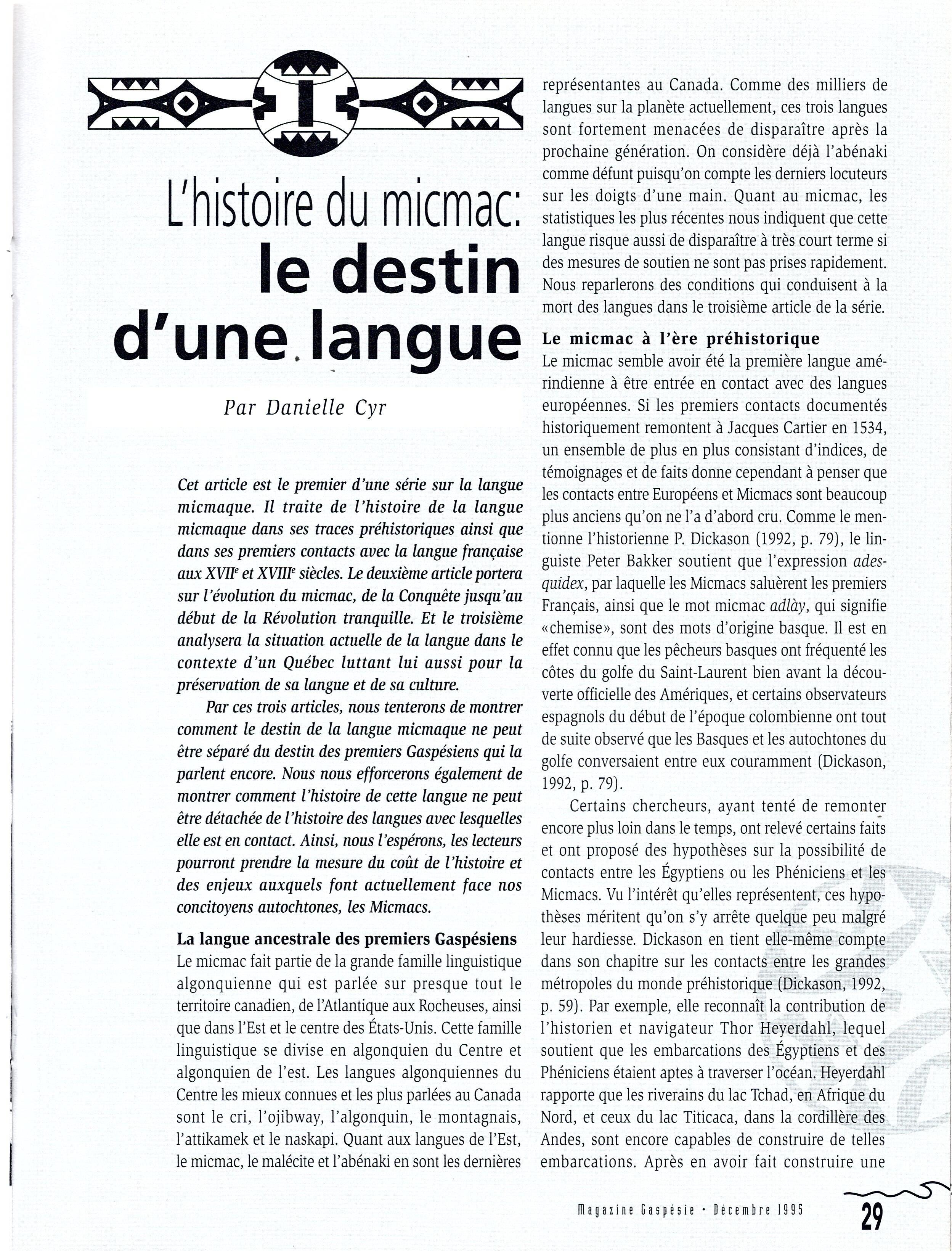 L'histoire du micmac: le destin d'une langue

Par Danielle Cyr

Cet article est le premier d'une série sur la langue micmaque. Il traite de l'histoire de la langue micmaque dans ses traces préhistoriques ainsi que dans ses premiers contacts avec la langue française aux XVII$^e$ et XVIII$^e$ siècles. Le deuxième article portera sur l'évolution du micmac, de la Conquête jusqu'au début de la Révolution tranquille. Et le troisième analysera la situation actuelle de la langue dans le contexte d'un Québec luttant lui aussi pour la préservation de sa langue et de sa culture.

Par ces trois articles, nous tenterons de montrer comment le destin de la langue micmaque ne peut être séparé du destin des premiers Gaspésiens qui la parlent encore. Nous nous efforcerons également de montrer comment l'histoire de cette langue ne peut être détachée de l'histoire des langues avec lesquelles elle est en contact. Ainsi, nous l'espérons, les lecteurs pourront prendre la mesure du coût de l'histoire et des enjeux auxquels font actuellement face nos concitoyens autochtones, les Micmacs.

La langue ancestrale des premiers Gaspésiens
Le micmac fait partie de la grande famille linguistique algonquienne qui est parlée sur presque tout le territoire canadien, de l'Atlantique aux Rocheuses, ainsi que dans l'Est et le centre des États-Unis. Cette famille linguistique se divise en algonquien du Centre et algonquien de l'est. Les langues algonquiennes du Centre les mieux connues et les plus parlées au Canada sont le cri, l'ojibway, l'algonquin, le montagnais, l'attikamek et le naskapi. Quant aux langues de l'Est, le micmac, le malécite et l'abénaki en sont les dernières représentantes au Canada. Comme des milliers de langues sur la planète actuellement, ces trois langues sont fortement menacées de disparaître après la prochaine génération. On considère déjà l'abénaki comme défunt puisqu'on compte les derniers locuteurs sur les doigts d'une main. Quant au micmac, les statistiques les plus récentes nous indiquent que cette langue risque aussi de disparaître à très court terme si des mesures de soutien ne sont pas prises rapidement. Nous reparlerons des conditions qui conduisent à la mort des langues dans le troisième article de la série.

Le micmac à l'ère préhistorique
Le micmac semble avoir été la première langue amérindienne à être entrée en contact avec des langues européennes. Si les premiers contacts documentés historiquement remontent à Jacques Cartier en 1534, un ensemble de plus en plus consistant d'indices, de témoignages et de faits donne cependant à penser que les contacts entre Européens et Micmacs sont beaucoup plus anciens qu'on ne l'a d'abord cru. Comme le mentionne l'historienne P. Dickason (1992, p. 79), le linguiste Peter Bakker soutient que l'expression adesquidex, par laquelle les Micmacs saluèrent les premiers Français, ainsi que le mot micmac adlày, qui signifie «chemise», sont des mots d'origine basque. Il est en effet connu que les pêcheurs basques ont fréquenté les côtes du golfe du Saint-Laurent bien avant la découverte officielle des Amériques, et certains observateurs espagnols du début de l'époque colombienne ont tout de suite observé que les Basques et les autochtones du golfe conversaient entre eux couramment (Dickason, 1992, p. 79).

Certains chercheurs, ayant tenté de remonter encore plus loin dans le temps, ont relevé certains faits et ont proposé des hypothèses sur la possibilité de contacts entre les Égyptiens ou les Phéniciens et les Micmacs. Vu l'intérêt qu'elles représentent, ces hypothèses méritent qu'on s'y arrête quelque peu malgré leur hardiesse. Dickason en tient elle-même compte dans son chapitre sur les contacts entre les grandes métropoles du monde préhistorique (Dickason, 1992, p. 59). Par exemple, elle reconnaît la contribution de l'historien et navigateur Thor Heyerdahl, lequel soutient que les embarcations des Égyptiens et des Phéniciens étaient aptes à traverser l'océan. Heyerdahl rapporte que les riverains du lac Tchad, en Afrique du Nord, et ceux du lac Titicaca, dans la cordillère des Andes, sont encore capables de construire de telles embarcations. Après en avoir fait construire une

Magazine Gaspésie · Décembre 1995 29